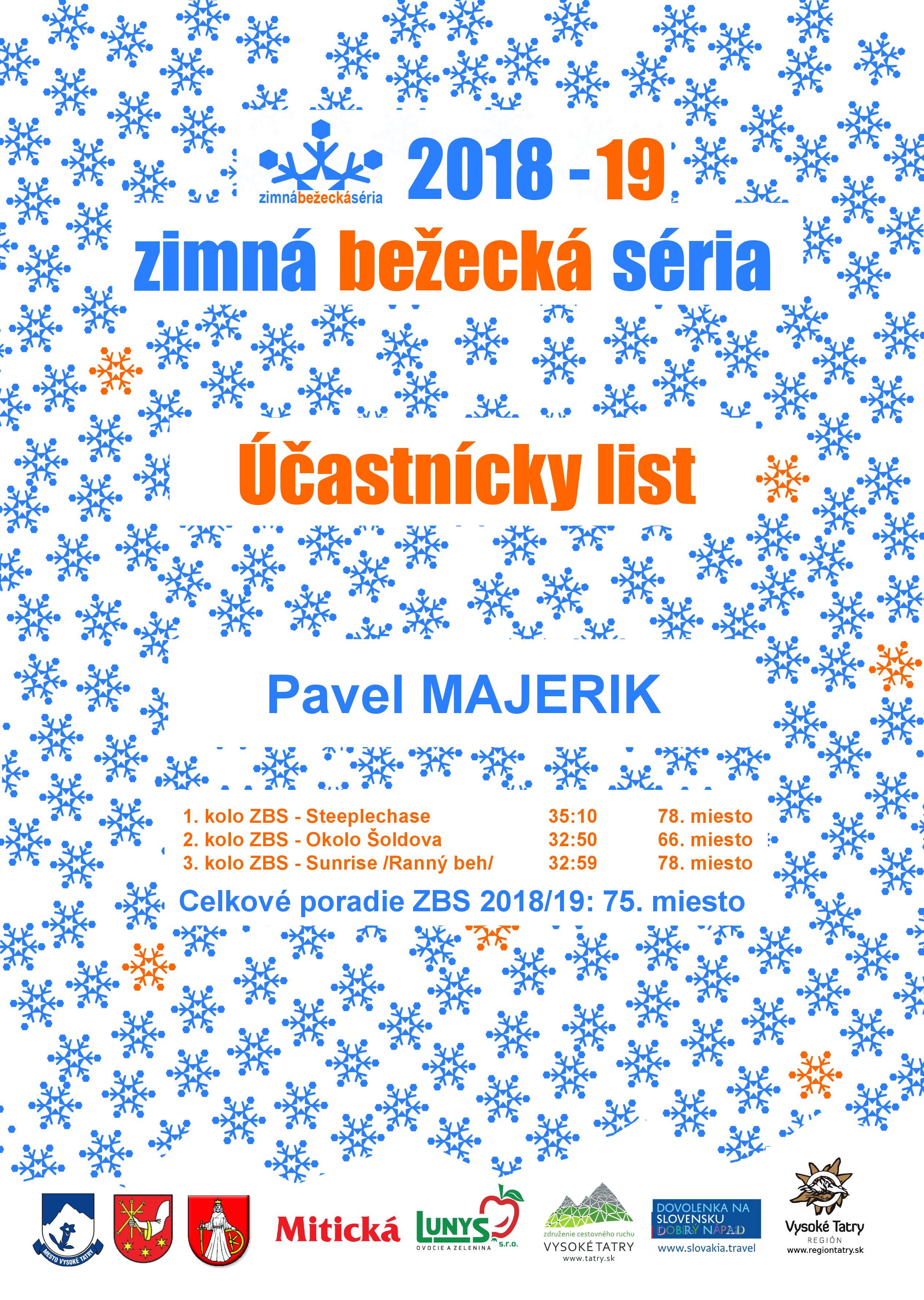 zimnábežeckáséria

2018 - 19

zimná bežecká séria

Účastnícky list

Pavel MAJERIK

1. kolo ZBS - Steeplechase 35:10 78. miesto
2. kolo ZBS - Okolo Šoldova 32:50 66. miesto
3. kolo ZBS - Sunrise /Ranný beh/ 32:59 78. miesto

Celkové poradie ZBS 2018/19: 75. miesto

MESTO VYSOKÉ TATRY

Mitická

LUNYS s.r.o.
OVOCIE A ZELENINA

združenie cestovného ruchu
VYSOKÉ TATRY
www.tatry.sk

DOVOLENKA NA SLOVENSKU
DOBRÝ NÁPAD
www.slovakia.travel

Vysoké Tatry
REGIÓN
www.regiontatry.sk